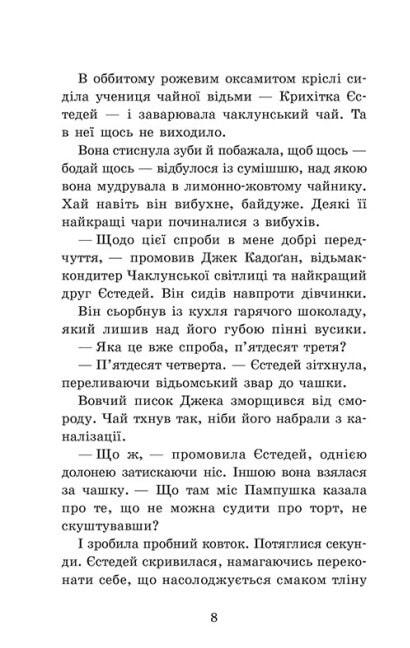 В оббитому рожевим оксамитом кріслі сиділа учениця чайної відьми — Крихітка Єстедей — і заварювала чаклунський чай. Та в неї щось не виходило.

Вона стиснула зуби й побажала, щоб щось — бодай щось — відбулося із сумішшю, над якою вона мудрувала в лимонно-жовтому чайнику. Хай навіть він вибухне, байдуже. Деякі її найкращі чари починалися з вибухів.

— Щодо цієї спроби в мене добрі передчуття, — промовив Джек Кадоґан, відьмак-кондитер Чаклунської світлиці та найкращий друг Єстедей. Він сидів навпроти дівчинки. Він сьорбнув із кухля гарячого шоколаду, який лишив над його губою пінні вусики.

— Яка це вже спроба, п'ятдесят третя?

— П'ятдесят четверта. — Єстедей зітхнула, переливаючи відьомський звар до чашки.

Вовчий писок Джека зморщився від смороду. Чай тхнув так, ніби його набрали з каналізації.

— Що ж, — промовила Єстедей, однією долонею затискаючи ніс. Іншою вона взялася за чашку. — Що там міс Пампушка казала про те, що не можна судити про торт, не скуштувавши?

І зробила пробний ковток. Потяглися секунди. Єстедей скривилася, намагаючись переконати себе, що насолоджується смаком тліну

8